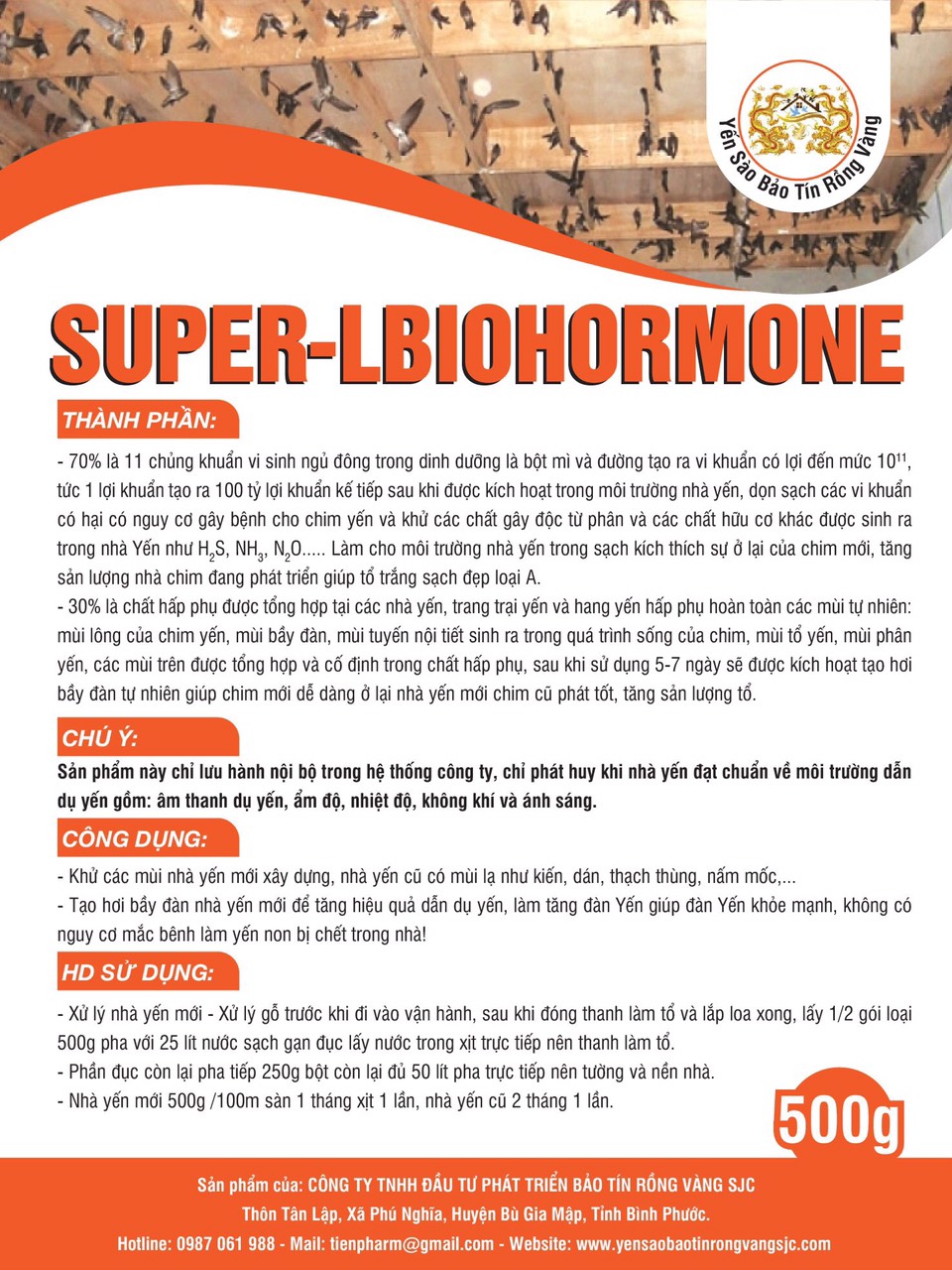 Yến Sào Bảo Tín Rồng Vàng

SUPER-LBIOHORMONE

THÀNH PHẦN:

- 70% là 11 chủng khuẩn vi sinh ngủ đông trong dinh dưỡng là bột mì và đường tạo ra vi khuẩn có lợi đến mức $10^{11}$, tức 1 lợi khuẩn tạo ra 100 tỷ lợi khuẩn kế tiếp sau khi được kích hoạt trong môi trường nhà yến, dọn sạch các vi khuẩn có hại có nguy cơ gây bệnh cho chim yến và khử các chất gây độc từ phân và các chất hữu cơ khác được sinh ra trong nhà Yến như $H_2S$, $NH_3$, $N_2O$..... Làm cho môi trường nhà yến trong sạch kích thích sự ở lại của chim mới, tăng sản lượng nhà chim đang phát triển giúp tổ trắng sạch đẹp loại A.
- 30% là chất hấp phụ được tổng hợp tại các nhà yến, trang trại yến và hang yến hấp phụ hoàn toàn các mùi tự nhiên: mùi lông của chim yến, mùi bầy đàn, mùi tuyến nội tiết sinh ra trong quá trình sống của chim, mùi tổ yến, mùi phân yến, các mùi trên được tổng hợp và cố định trong chất hấp phụ, sau khi sử dụng 5-7 ngày sẽ được kích hoạt tạo hơi bầy đàn tự nhiên giúp chim mới dễ dàng ở lại nhà yến mới chim cũ phát tốt, tăng sản lượng tổ.

CHÚ Ý:

Sản phẩm này chỉ lưu hành nội bộ trong hệ thống công ty, chỉ phát huy khi nhà yến đạt chuẩn về môi trường dẫn dụ yến gồm: âm thanh dụ yến, ẩm độ, nhiệt độ, không khí và ánh sáng.

CÔNG DỤNG:

- Khử các mùi nhà yến mới xây dựng, nhà yến cũ có mùi lạ như kiến, dán, thạch thùng, nấm mốc,...
- Tạo hơi bầy đàn nhà yến mới để tăng hiệu quả dẫn dụ yến, làm tăng đàn Yến giúp đàn Yến khỏe mạnh, không có nguy cơ mắc bênh làm yến non bị chết trong nhà!

HD SỬ DỤNG:

- Xử lý nhà yến mới - Xử lý gỗ trước khi đi vào vận hành, sau khi đóng thanh làm tổ và lắp loa xong, lấy 1/2 gói loại 500g pha với 25 lít nước sạch gạn đục lấy nước trong xịt trực tiếp nên thanh làm tổ.
- Phần đục còn lại pha tiếp 250g bột còn lại đủ 50 lít pha trực tiếp nên tường và nền nhà.
- Nhà yến mới 500g /100m sàn 1 tháng xịt 1 lần, nhà yến cũ 2 tháng 1 lần.

500g

Sản phẩm của: CÔNG TY TNHH ĐẦU TƯ PHÁT TRIỂN BẢO TÍN RỒNG VÀNG SJC
Thôn Tân Lập, Xã Phú Nghĩa, Huyện Bù Gia Mập, Tỉnh Bình Phước.
Hotline: 0987 061 988 - Mail: tienpharm@gmail.com - Website: www.yensaobaotinrongvangsjc.com